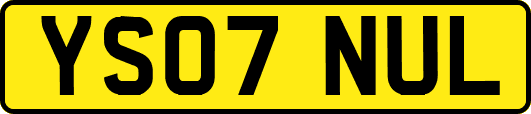 YS07 NUL